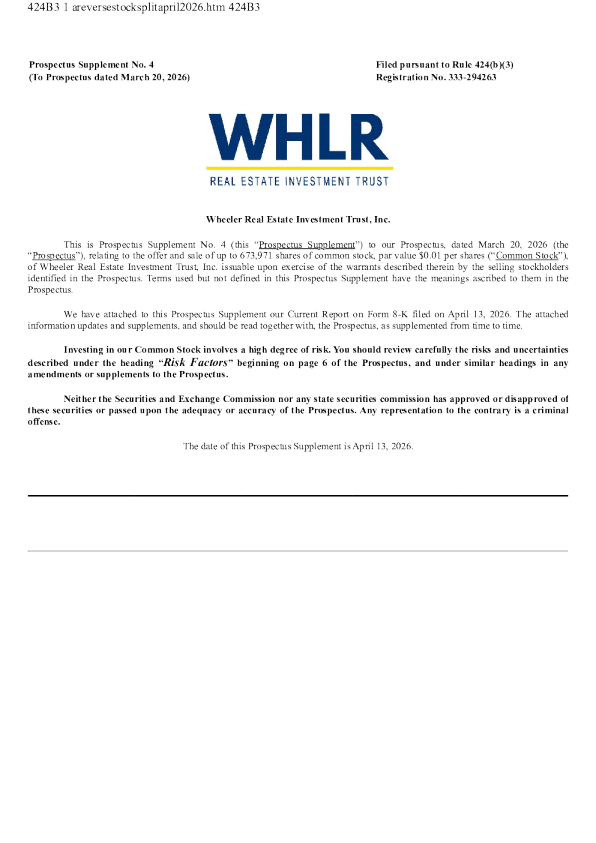 424B3 1 areversestocksplitapril2026.htm 424B3

Prospectus Supplement No. 4
(To Prospectus dated March 20, 2026)

Filed pursuant to Rule 424(b)(3)
Registration No. 333-294263

WHLR
REAL ESTATE INVESTMENT TRUST

Wheeler Real Estate Investment Trust, Inc.

This is Prospectus Supplement No. 4 (this "Prospectus Supplement") to our Prospectus, dated March 20, 2026 (the "Prospectus"), relating to the offer and sale of up to 673,971 shares of common stock, par value $0.01 per shares ("Common Stock"), of Wheeler Real Estate Investment Trust, Inc. issuable upon exercise of the warrants described therein by the selling stockholders identified in the Prospectus. Terms used but not defined in this Prospectus Supplement have the meanings ascribed to them in the Prospectus.

We have attached to this Prospectus Supplement our Current Report on Form 8-K filed on April 13, 2026. The attached information updates and supplements, and should be read together with, the Prospectus, as supplemented from time to time.

Investing in our Common Stock involves a high degree of risk. You should review carefully the risks and uncertainties described under the heading "Risk Factors" beginning on page 6 of the Prospectus, and under similar headings in any amendments or supplements to the Prospectus.

Neither the Securities and Exchange Commission nor any state securities commission has approved or disapproved of these securities or passed upon the adequacy or accuracy of the Prospectus. Any representation to the contrary is a criminal offense.

The date of this Prospectus Supplement is April 13, 2026.